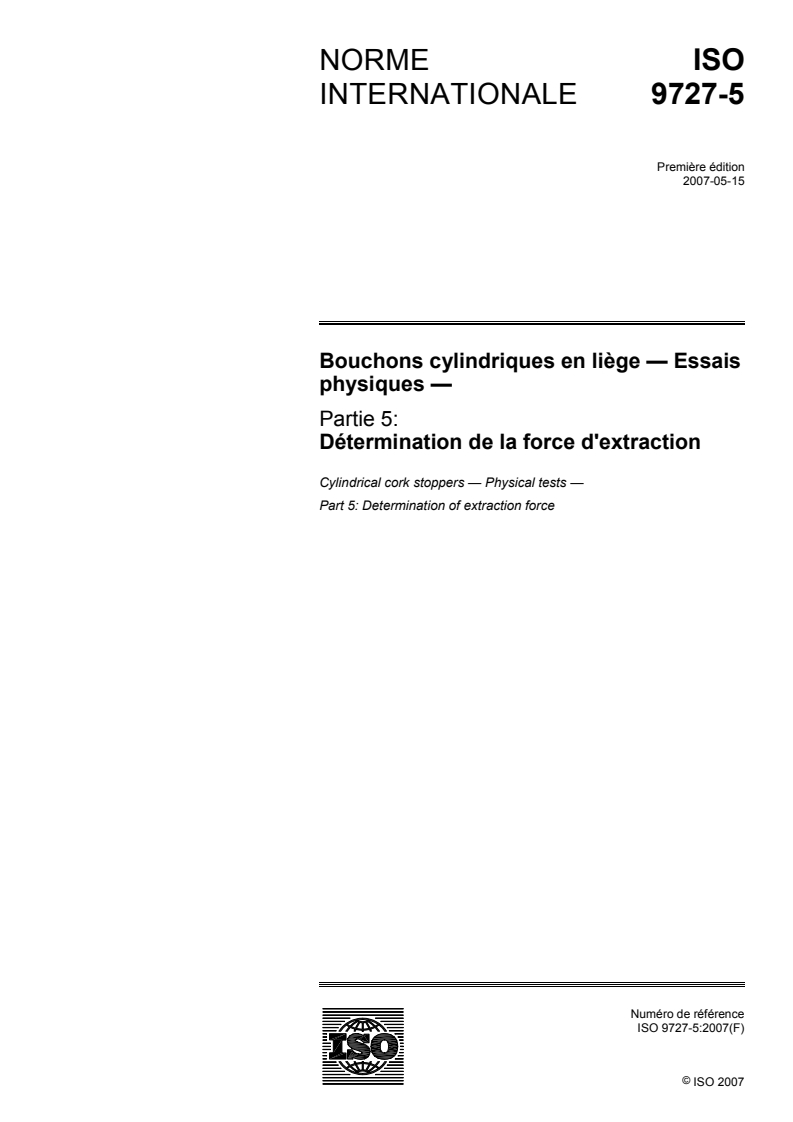 NORME INTERNATIONALE

ISO 9727-5

Première édition
2007-05-15

Bouchons cylindriques en liège — Essais physiques —

Partie 5:
Détermination de la force d'extraction

Cylindrical cork stoppers — Physical tests —
Part 5: Determination of extraction force

ISO

Numéro de référence
ISO 9727-5:2007(F)

© ISO 2007